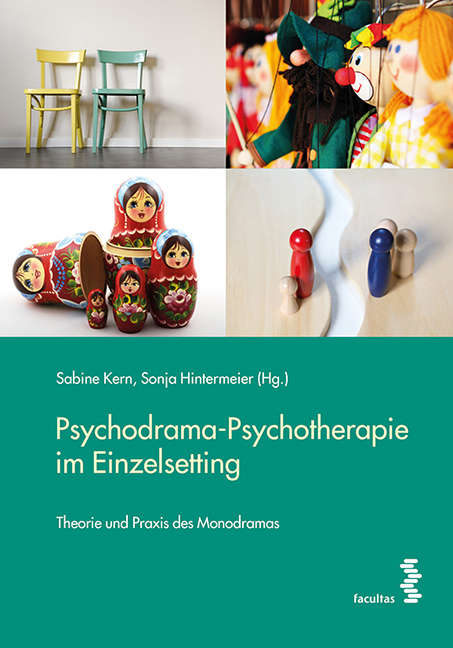 Sabine Kern, Sonja Hintermeier (Hg.)

Psychodrama-Psychotherapie im Einzelsetting

Theorie und Praxis des Monodramas

facultas